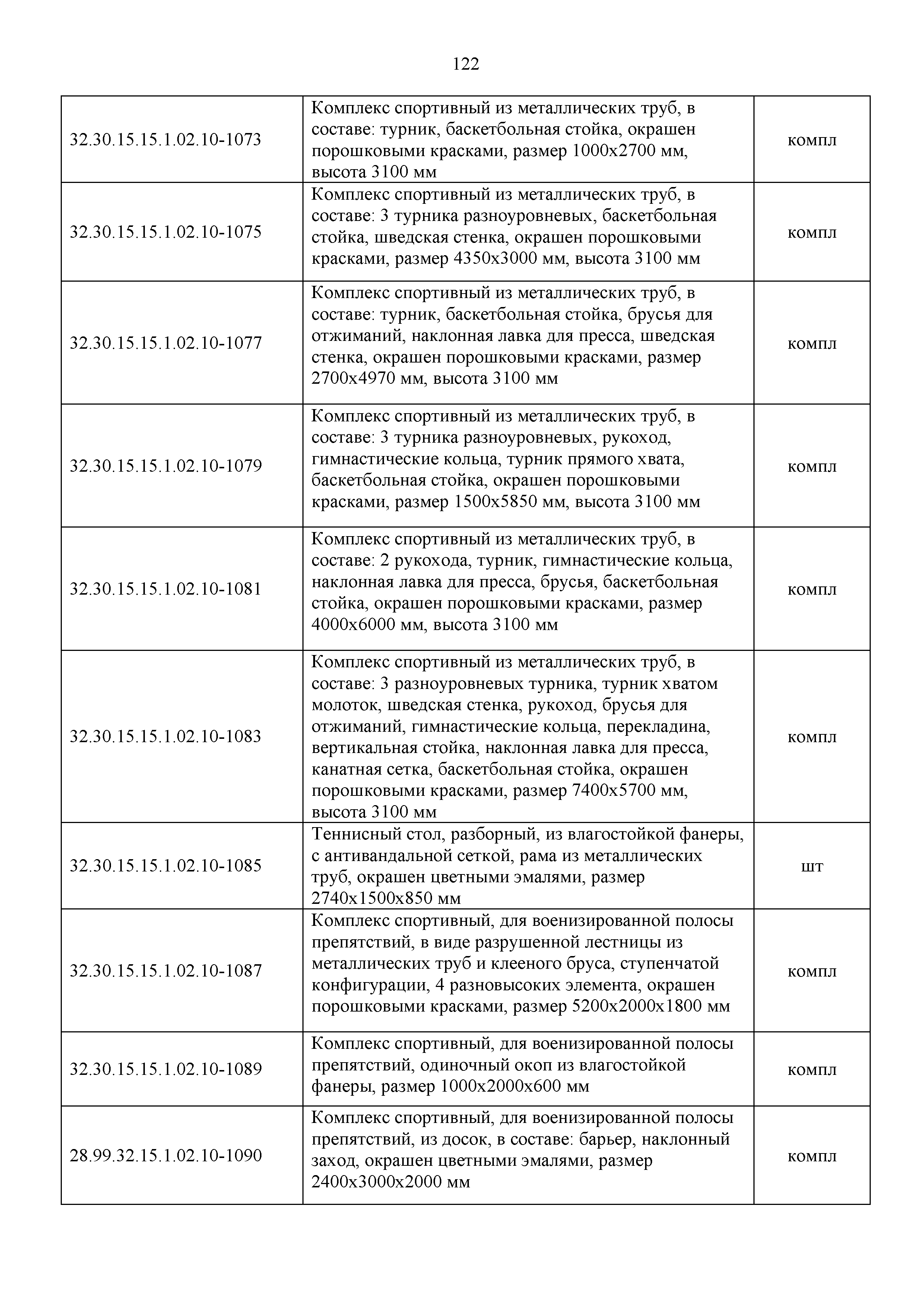 122

| | | |
|---|---|---|
| 32.30.15.15.1.02.10-1073 | Комплекс спортивный из металлических труб, в составе: турник, баскетбольная стойка, окрашен порошковыми красками, размер 1000х2700 мм, высота 3100 мм | компл |
| 32.30.15.15.1.02.10-1075 | Комплекс спортивный из металлических труб, в составе: 3 турника разноуровневых, баскетбольная стойка, шведская стенка, окрашен порошковыми красками, размер 4350х3000 мм, высота 3100 мм | компл |
| 32.30.15.15.1.02.10-1077 | Комплекс спортивный из металлических труб, в составе: турник, баскетбольная стойка, брусья для отжиманий, наклонная лавка для пресса, шведская стенка, окрашен порошковыми красками, размер 2700х4970 мм, высота 3100 мм | компл |
| 32.30.15.15.1.02.10-1079 | Комплекс спортивный из металлических труб, в составе: 3 турника разноуровневых, рукоход, гимнастические кольца, турник прямого хвата, баскетбольная стойка, окрашен порошковыми красками, размер 1500х5850 мм, высота 3100 мм | компл |
| 32.30.15.15.1.02.10-1081 | Комплекс спортивный из металлических труб, в составе: 2 рукохода, турник, гимнастические кольца, наклонная лавка для пресса, брусья, баскетбольная стойка, окрашен порошковыми красками, размер 4000х6000 мм, высота 3100 мм | компл |
| 32.30.15.15.1.02.10-1083 | Комплекс спортивный из металлических труб, в составе: 3 разноуровневых турника, турник хватом молоток, шведская стенка, рукоход, брусья для отжиманий, гимнастические кольца, перекладина, вертикальная стойка, наклонная лавка для пресса, канатная сетка, баскетбольная стойка, окрашен порошковыми красками, размер 7400х5700 мм, высота 3100 мм | компл |
| 32.30.15.15.1.02.10-1085 | Теннисный стол, разборный, из влагостойкой фанеры, с антивандальной сеткой, рама из металлических труб, окрашен цветными эмалями, размер 2740х1500х850 мм | шт |
| 32.30.15.15.1.02.10-1087 | Комплекс спортивный, для военизированной полосы препятствий, в виде разрушенной лестницы из металлических труб и клееного бруса, ступенчатой конфигурации, 4 разновысоких элемента, окрашен порошковыми красками, размер 5200х2000х1800 мм | компл |
| 32.30.15.15.1.02.10-1089 | Комплекс спортивный, для военизированной полосы препятствий, одиночный окоп из влагостойкой фанеры, размер 1000х2000х600 мм | компл |
| 28.99.32.15.1.02.10-1090 | Комплекс спортивный, для военизированной полосы препятствий, из досок, в составе: барьер, наклонный заход, окрашен цветными эмалями, размер 2400х3000х2000 мм | компл |